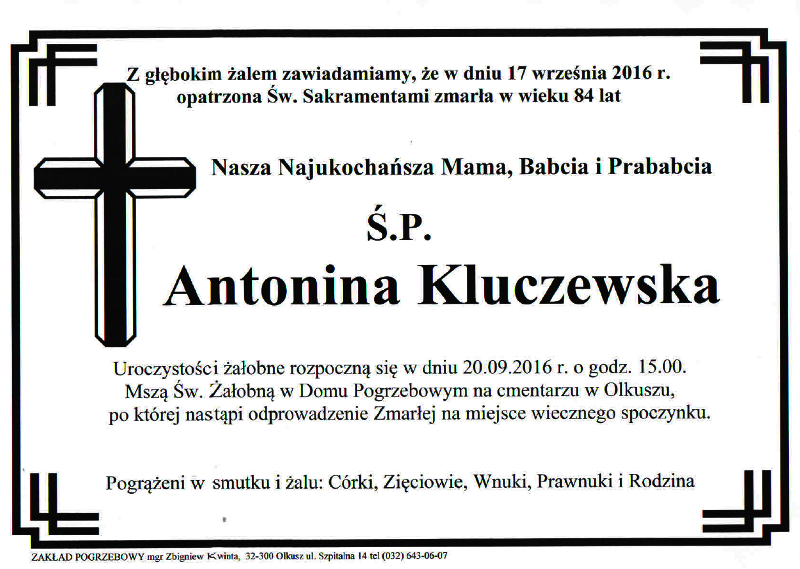 Z głębokim żalem zawiadamiamy, że w dniu 17 września 2016 r. opatrzona Św. Sakramentami zmarła w wieku 84 lat

Nasza Najukochańsza Mama, Babcia i Prababcia

Ś.P.

Antonina Kluczewska

Uroczystości żałobne rozpoczną się w dniu 20.09.2016 r. o godz. 15.00. Mszą Św. Żałobną w Domu Pogrzebowym na cmentarzu w Olkuszu, po której nastąpi odprowadzenie Zmarłej na miejsce wiecznego spoczynku.

Pogrążeni w smutku i żalu: Córki, Zięciowie, Wnuki, Prawnuki i Rodzina

ZAKŁAD POGRZEBOWY mgr Zbigniew Kwinta, 32-300 Olkusz ul. Szpitalna 14 tel (032) 643-06-07